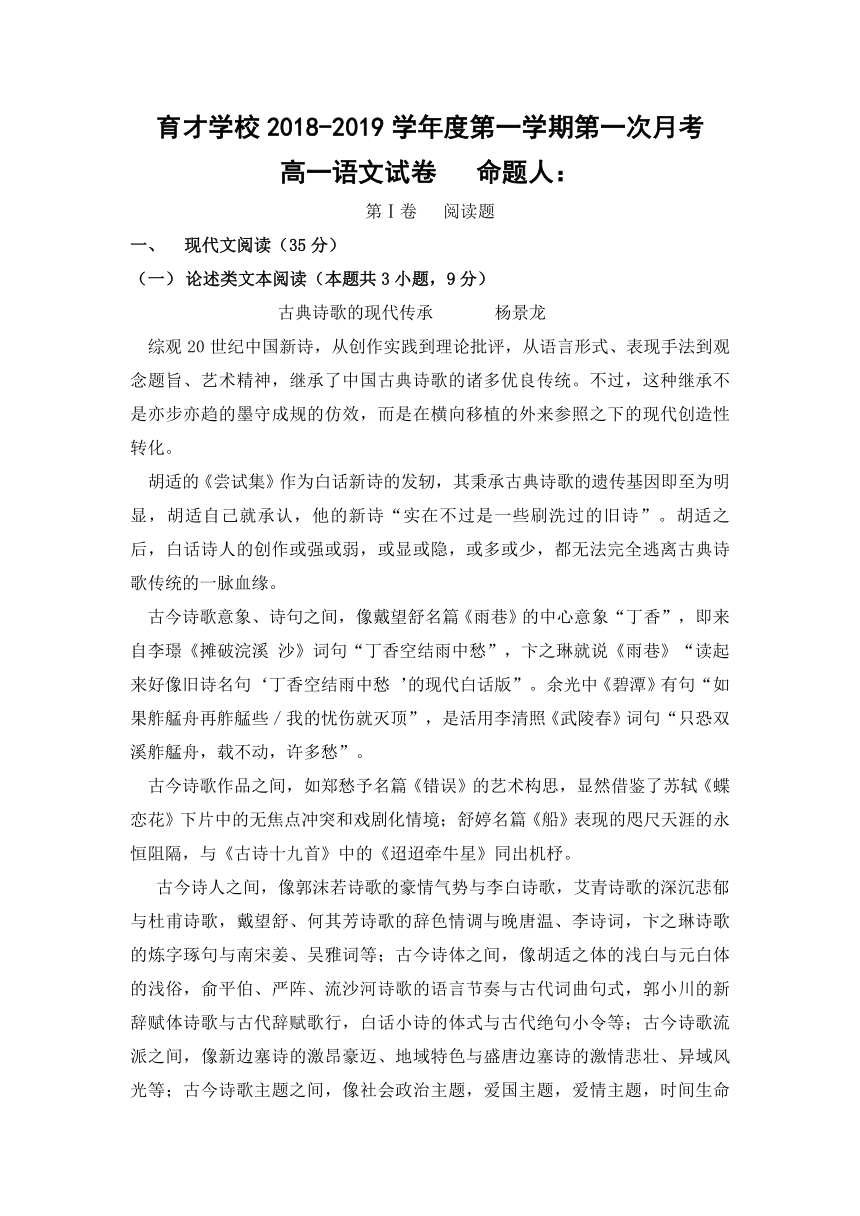 育才学校 2018-2019 学年度第一学期第一次月考

高一语文试卷　命题人：

第Ⅰ卷　阅读题

一、　现代文阅读（35 分）

（一）论述类文本阅读（本题共 3 小题，9 分）

古典诗歌的现代传承　　杨景龙

综观 20 世纪中国新诗，从创作实践到理论批评，从语言形式、表现手法到观念题旨、艺术精神，继承了中国古典诗歌的诸多优良传统。不过，这种继承不是亦步亦趋的墨守成规的仿效，而是在横向移植的外来参照之下的现代创造性转化。

胡适的《尝试集》作为白话新诗的发轫，其秉承古典诗歌的遗传基因即至为明显，胡适自己就承认，他的新诗“实在不过是一些刷洗过的旧诗”。胡适之后，白话诗人的创作或强或弱，或显或隐，或多或少，都无法完全逃离古典诗歌传统的一脉血缘。

古今诗歌意象、诗句之间，像戴望舒名篇《雨巷》的中心意象“丁香”，即来自李璟《摊破浣溪 沙》词句“丁香空结雨中愁”，卞之琳就说《雨巷》“读起来好像旧诗名句‘丁香空结雨中愁 ’的现代白话版”。余光中《碧潭》有句“如果舴艋舟再舴艋些／我的忧伤就灭顶”，是活用李清照《武陵春》词句“只恐双溪舴艋舟，载不动，许多愁”。

古今诗歌作品之间，如郑愁予名篇《错误》的艺术构思，显然借鉴了苏轼《蝶恋花》下片中的无焦点冲突和戏剧化情境；舒婷名篇《船》表现的咫尺天涯的永恒阻隔，与《古诗十九首》中的《迢迢牵牛星》同出机杼。

古今诗人之间，像郭沫若诗歌的豪情气势与李白诗歌，艾青诗歌的深沉悲郁与杜甫诗歌，戴望舒、何其芳诗歌的辞色情调与晚唐温、李诗词，卞之琳诗歌的炼字琢句与南宋姜、吴雅词等；古今诗体之间，像胡适之体的浅白与元白体的浅俗，俞平伯、严阵、流沙河诗歌的语言节奏与古代词曲句式，郭小川的新辞赋体诗歌与古代辞赋歌行，白话小诗的体式与古代绝句小令等；古今诗歌流派之间，像新边塞诗的激昂豪迈、地域特色与盛唐边塞诗的激情悲壮、异域风光等；古今诗歌主题之间，像社会政治主题，爱国主题，爱情主题，时间生命